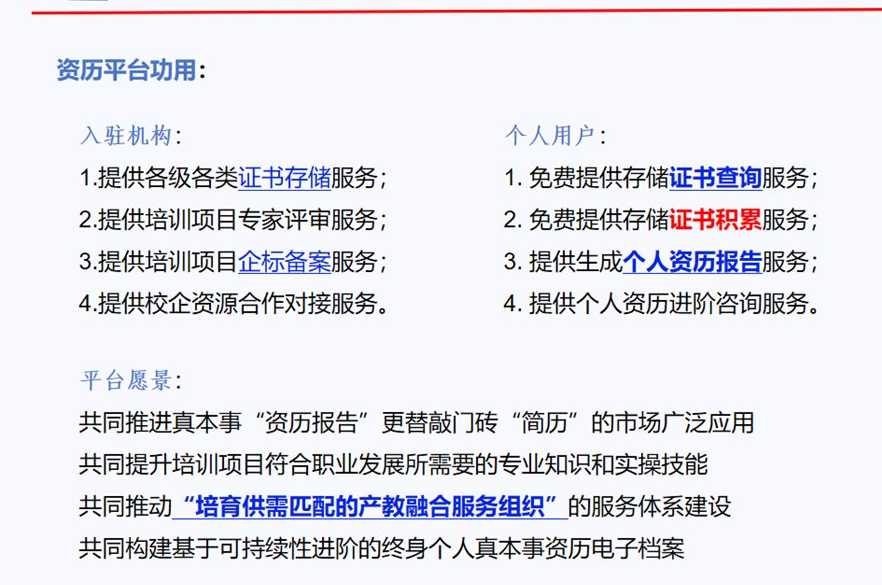 资历平台功用：

入驻机构：
1.提供各级各类证书存储服务；
2.提供培训项目专家评审服务；
3.提供培训项目企标备案服务；
4.提供校企资源合作对接服务。

个人用户：
1.免费提供存储证书查询服务；
2.免费提供存储证书积累服务；
3.提供生成个人资历报告服务；
4.提供个人资历进阶咨询服务。

平台愿景：
共同推进真本事“资历报告”更替敲门砖“简历”的市场广泛应用
共同提升培训项目符合职业发展所需要的专业知识和实操技能
共同推动“培育供需匹配的产教融合服务组织”的服务体系建设
共同构建基于可持续性进阶的终身个人真本事资历电子档案